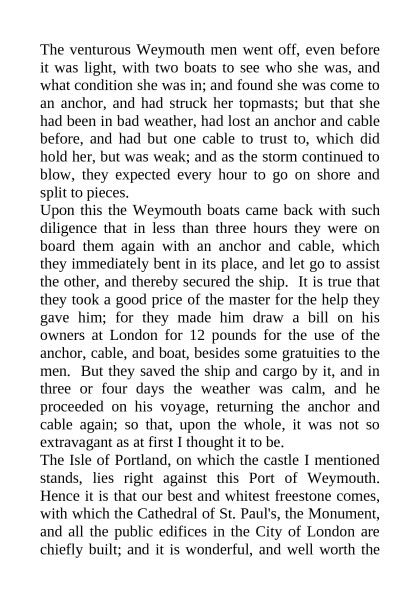 The venturous Weymouth men went off, even before it was light, with two boats to see who she was, and what condition she was in; and found she was come to an anchor, and had struck her topmasts; but that she had been in bad weather, had lost an anchor and cable before, and had but one cable to trust to, which did hold her, but was weak; and as the storm continued to blow, they expected every hour to go on shore and split to pieces.
Upon this the Weymouth boats came back with such diligence that in less than three hours they were on board them again with an anchor and cable, which they immediately bent in its place, and let go to assist the other, and thereby secured the ship. It is true that they took a good price of the master for the help they gave him; for they made him draw a bill on his owners at London for 12 pounds for the use of the anchor, cable, and boat, besides some gratuities to the men. But they saved the ship and cargo by it, and in three or four days the weather was calm, and he proceeded on his voyage, returning the anchor and cable again; so that, upon the whole, it was not so extravagant as at first I thought it to be.
The Isle of Portland, on which the castle I mentioned stands, lies right against this Port of Weymouth. Hence it is that our best and whitest freestone comes, with which the Cathedral of St. Paul's, the Monument, and all the public edifices in the City of London are chiefly built; and it is wonderful, and well worth the